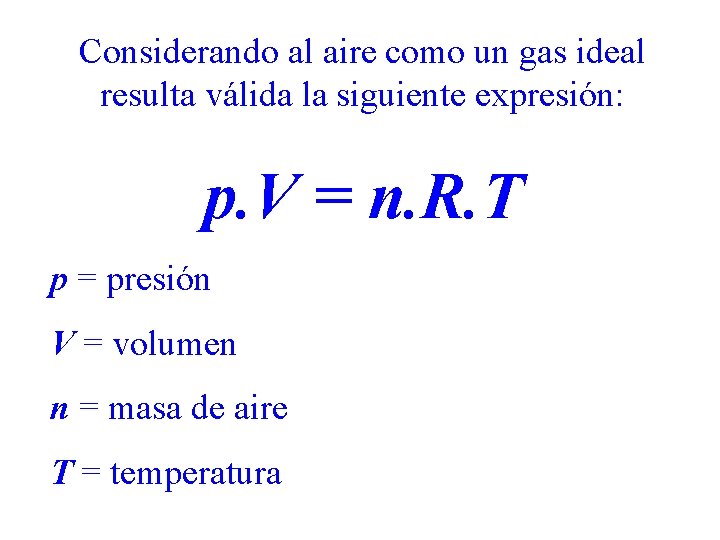 Considerando al aire como un gas ideal resulta válida la siguiente expresión:

$p.V = n.R.T$

$p$ = presión

$V$ = volumen

$n$ = masa de aire

$T$ = temperatura